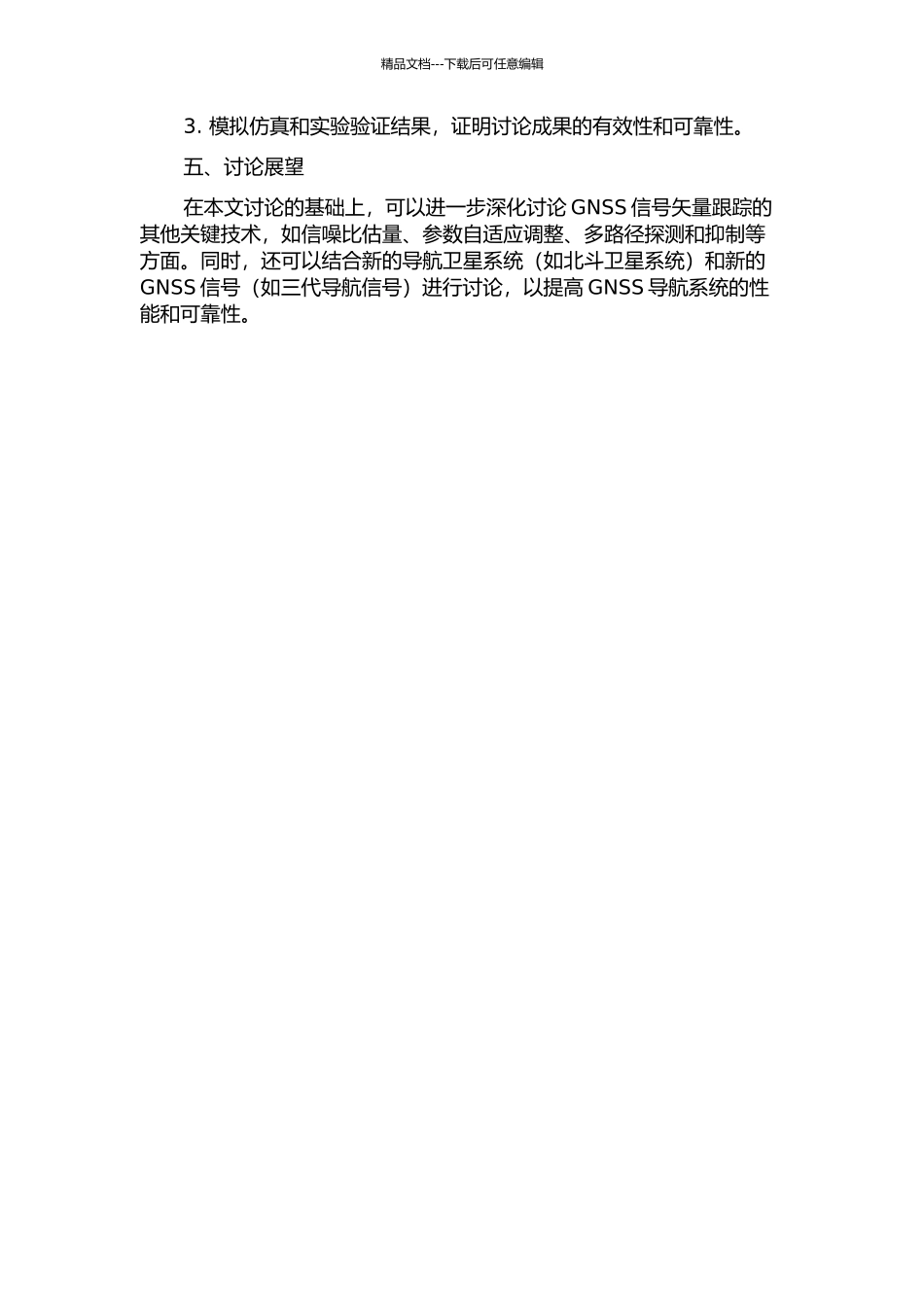 精品文档---下载后可任意编辑

3. 模拟仿真和实验验证结果，证明讨论成果的有效性和可靠性。

五、讨论展望

在本文讨论的基础上，可以进一步深化讨论 GNSS 信号矢量跟踪的其他关键技术，如信噪比估量、参数自适应调整、多路径探测和抑制等方面。同时，还可以结合新的导航卫星系统（如北斗卫星系统）和新的 GNSS 信号（如三代导航信号）进行讨论，以提高 GNSS 导航系统的性能和可靠性。